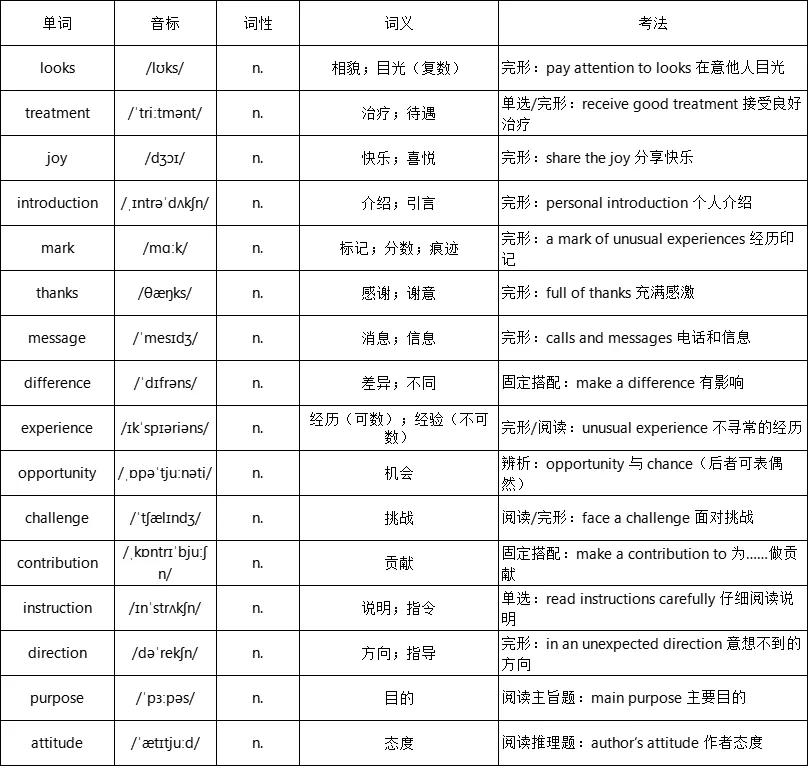 | 单词 | 音标 | 词性 | 词义 | 考法 |
|---|---|---|---|---|
| looks | /lʊks/ | n. | 相貌；目光（复数） | 完形：pay attention to looks 在意他人目光 |
| treatment | /ˈtriːtmənt/ | n. | 治疗；待遇 | 单选/完形：receive good treatment 接受良好治疗 |
| joy | /dʒɔɪ/ | n. | 快乐；喜悦 | 完形：share the joy 分享快乐 |
| introduction | /ˌɪntrəˈdʌkʃn/ | n. | 介绍；引言 | 完形：personal introduction 个人介绍 |
| mark | /mɑːk/ | n. | 标记；分数；痕迹 | 完形：a mark of unusual experiences 经历印记 |
| thanks | /θæŋks/ | n. | 感谢；谢意 | 完形：full of thanks 充满感激 |
| message | /ˈmesɪdʒ/ | n. | 消息；信息 | 完形：calls and messages 电话和信息 |
| difference | /ˈdɪfrəns/ | n. | 差异；不同 | 固定搭配：make a difference 有影响 |
| experience | /ɪkˈspɪəriəns/ | n. | 经历（可数）；经验（不可数） | 完形/阅读：unusual experience 不寻常的经历 |
| opportunity | /ˌɒpəˈtjuːnəti/ | n. | 机会 | 辨析：opportunity 与 chance（后者可表偶然） |
| challenge | /ˈtʃælɪndʒ/ | n. | 挑战 | 阅读/完形：face a challenge 面对挑战 |
| contribution | /ˌkɒntrɪˈbjuːʃn/ | n. | 贡献 | 固定搭配：make a contribution to 为……做贡献 |
| instruction | /ɪnˈstrʌkʃn/ | n. | 说明；指令 | 单选：read instructions carefully 仔细阅读说明 |
| direction | /dəˈrekʃn/ | n. | 方向；指导 | 完形：in an unexpected direction 意想不到的方向 |
| purpose | /ˈpɜːpəs/ | n. | 目的 | 阅读主旨题：main purpose 主要目的 |
| attitude | /ˈætɪtjuːd/ | n. | 态度 | 阅读推理题：author's attitude 作者态度 |